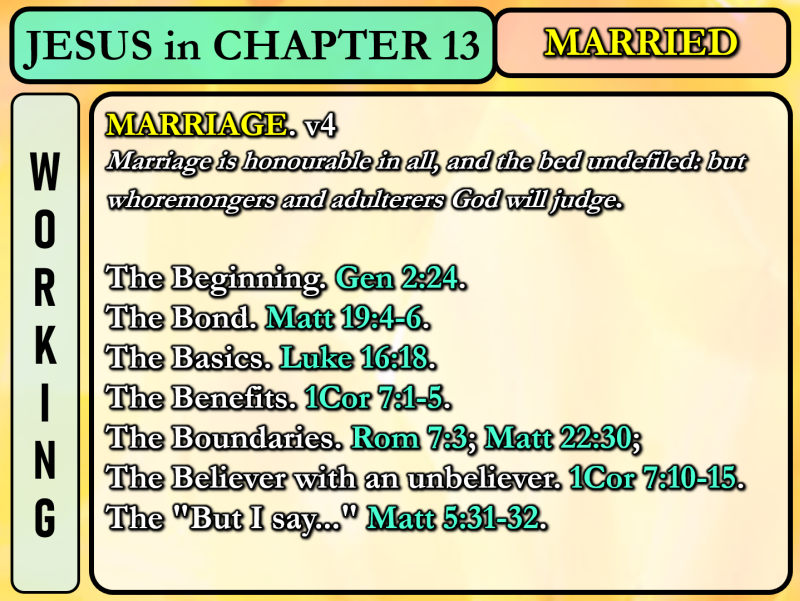 JESUS in CHAPTER 13

MARRIED

WORKING

MARRIAGE. v4
Marriage is honourable in all, and the bed undefiled: but whoremongers and adulterers God will judge.

The Beginning. Gen 2:24.
The Bond. Matt 19:4-6.
The Basics. Luke 16:18.
The Benefits. 1Cor 7:1-5.
The Boundaries. Rom 7:3; Matt 22:30;
The Believer with an unbeliever. 1Cor 7:10-15.
The "But I say..." Matt 5:31-32.